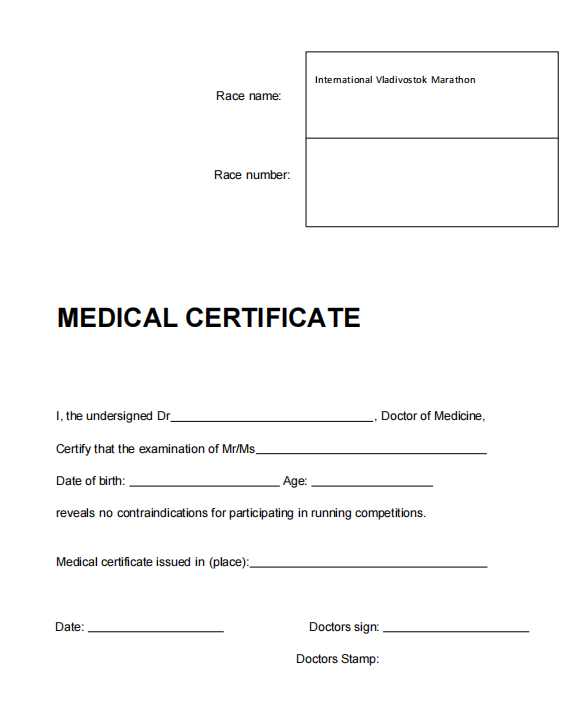 Race name: International Vladivostok Marathon

Race number:

MEDICAL CERTIFICATE

I, the undersigned Dr____, Doctor of Medicine,

Certify that the examination of Mr/Ms____

Date of birth: ____ Age: ____

reveals no contraindications for participating in running competitions.

Medical certificate issued in (place):____

Date: ____ Doctors sign: ____

Doctors Stamp: